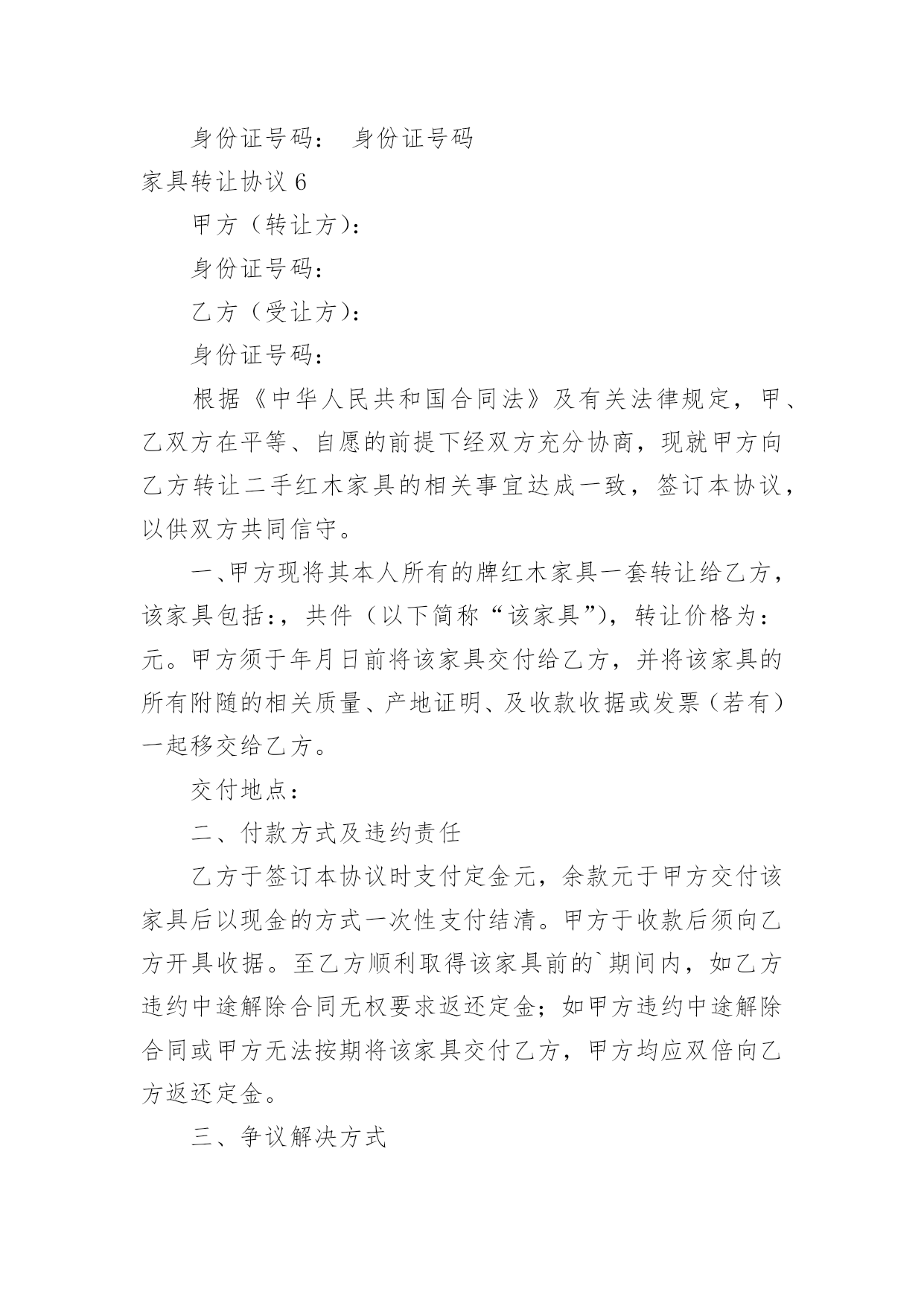 身份证号码：　身份证号码

家具转让协议 6

甲方（转让方）：

身份证号码：

乙方（受让方）：

身份证号码：

根据《中华人民共和国合同法》及有关法律规定，甲、乙双方在平等、自愿的前提下经双方充分协商，现就甲方向乙方转让二手红木家具的相关事宜达成一致，签订本协议，以供双方共同信守。

一、甲方现将其本人所有的牌红木家具一套转让给乙方，该家具包括：，共件（以下简称“该家具”），转让价格为：元。甲方须于年月日前将该家具交付给乙方，并将该家具的所有附随的相关质量、产地证明、及收款收据或发票（若有）一起移交给乙方。

交付地点：

二、付款方式及违约责任

乙方于签订本协议时支付定金元，余款元于甲方交付该家具后以现金的方式一次性支付结清。甲方于收款后须向乙方开具收据。至乙方顺利取得该家具前的`期间内，如乙方违约中途解除合同无权要求返还定金；如甲方违约中途解除合同或甲方无法按期将该家具交付乙方，甲方均应双倍向乙方返还定金。

三、争议解决方式